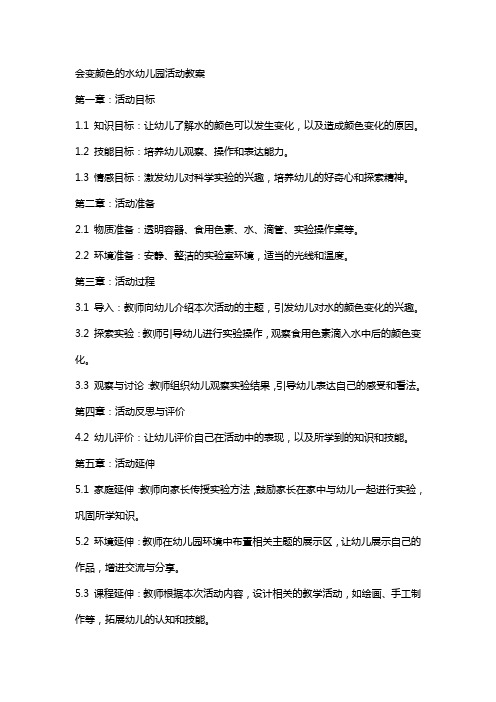 会变颜色的水幼儿园活动教案

第一章：活动目标

1.1 知识目标：让幼儿了解水的颜色可以发生变化，以及造成颜色变化的原因。

1.2 技能目标：培养幼儿观察、操作和表达能力。

1.3 情感目标：激发幼儿对科学实验的兴趣，培养幼儿的好奇心和探索精神。

第二章：活动准备

2.1 物质准备：透明容器、食用色素、水、滴管、实验操作桌等。

2.2 环境准备：安静、整洁的实验室环境，适当的光线和温度。

第三章：活动过程

3.1 导入：教师向幼儿介绍本次活动的主题，引发幼儿对水的颜色变化的兴趣。

3.2 探索实验：教师引导幼儿进行实验操作，观察食用色素滴入水中后的颜色变化。

3.3 观察与讨论：教师组织幼儿观察实验结果，引导幼儿表达自己的感受和看法。

第四章：活动反思与评价

4.2 幼儿评价：让幼儿评价自己在活动中的表现，以及所学到的知识和技能。

第五章：活动延伸

5.1 家庭延伸：教师向家长传授实验方法，鼓励家长在家中与幼儿一起进行实验，巩固所学知识。

5.2 环境延伸：教师在幼儿园环境中布置相关主题的展示区，让幼儿展示自己的作品，增进交流与分享。

5.3 课程延伸：教师根据本次活动内容，设计相关的教学活动，如绘画、手工制作等，拓展幼儿的认知和技能。